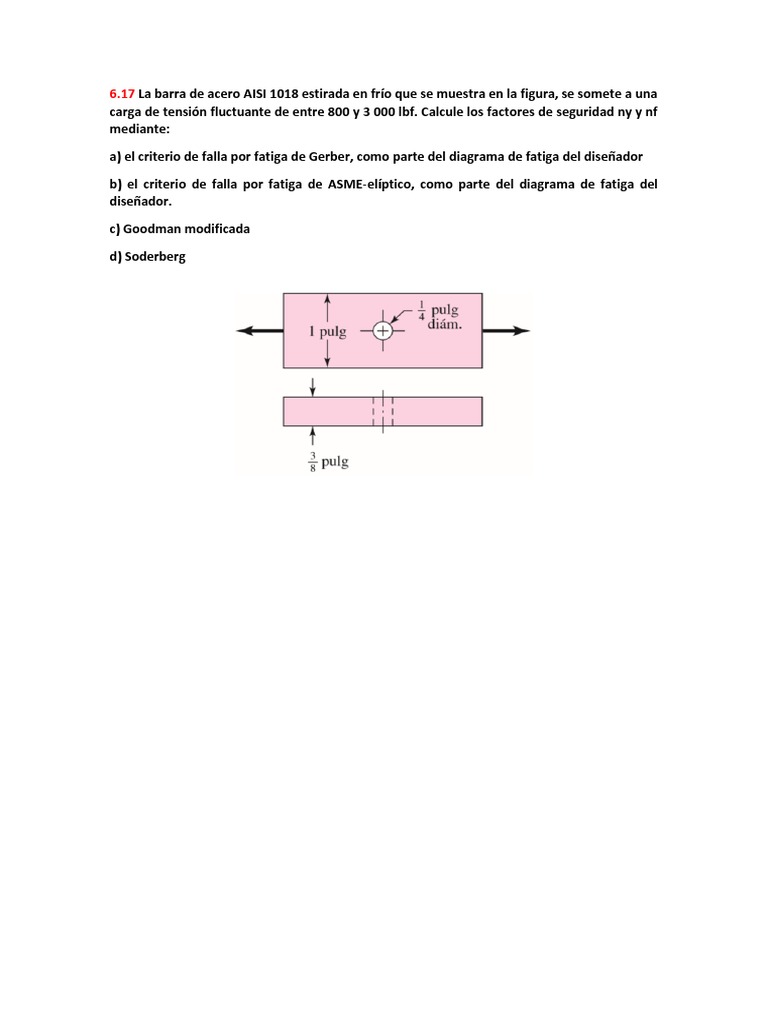 6.17 La barra de acero AISI 1018 estirada en frío que se muestra en la figura, se somete a una carga de tensión fluctuante de entre 800 y 3 000 lbf. Calcule los factores de seguridad ny y nf mediante:

a) el criterio de falla por fatiga de Gerber, como parte del diagrama de fatiga del diseñador

b) el criterio de falla por fatiga de ASME-elíptico, como parte del diagrama de fatiga del diseñador.

c) Goodman modificada

d) Soderberg

1 pulg

$\frac{1}{4}$ pulg diám.

$\frac{3}{8}$ pulg